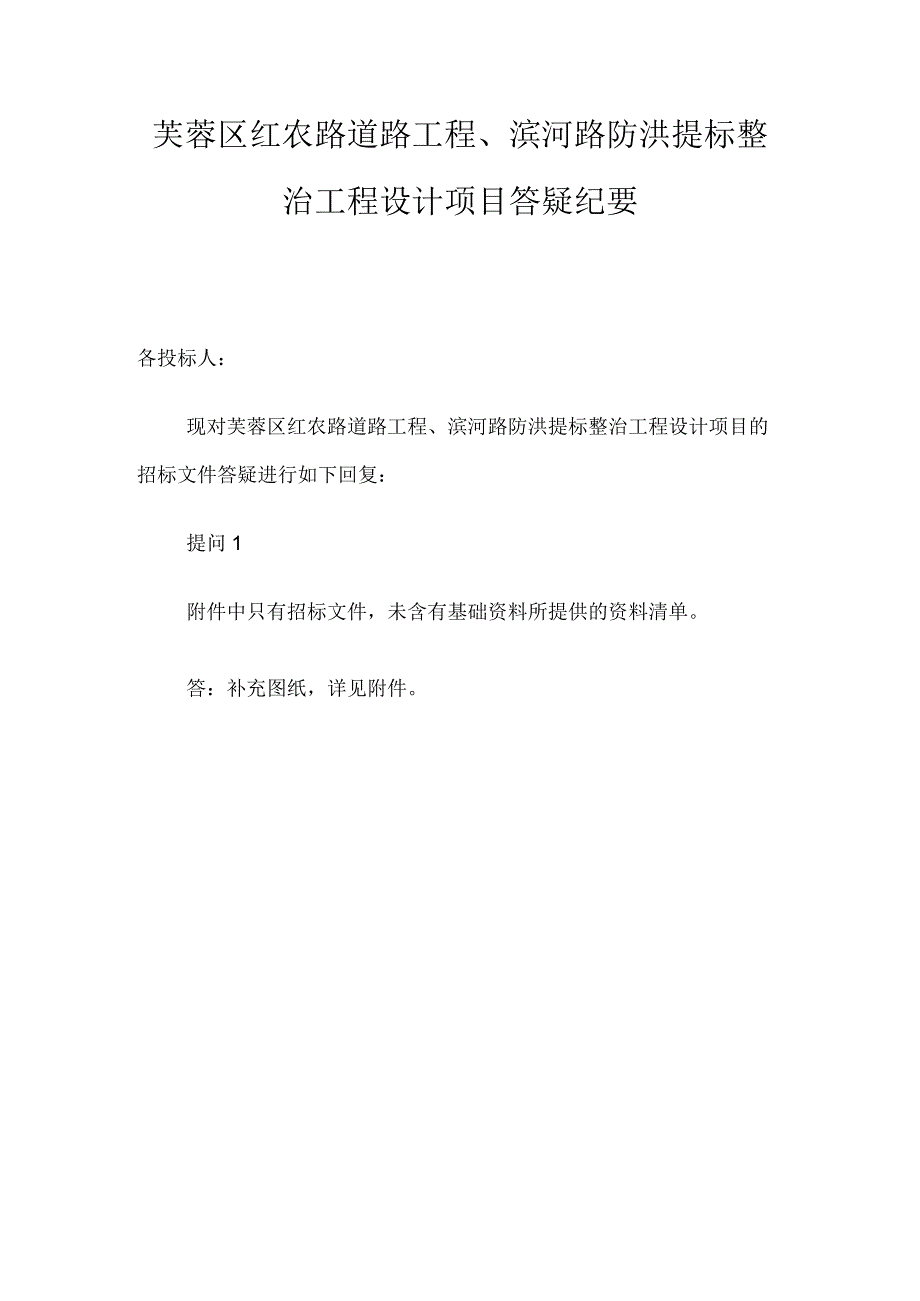 芙蓉区红农路道路工程、滨河路防洪提标整治工程设计项目答疑纪要

各投标人：

现对芙蓉区红农路道路工程、滨河路防洪提标整治工程设计项目的招标文件答疑进行如下回复：

提问 1

附件中只有招标文件，未含有基础资料所提供的资料清单。

答：补充图纸，详见附件。